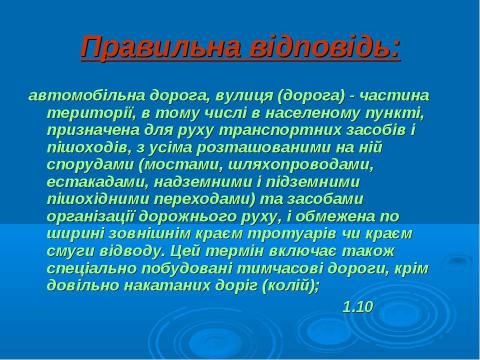 Правильна відповідь:

автомобільна дорога, вулиця (дорога) - частина території, в тому числі в населеному пункті, призначена для руху транспортних засобів і пішоходів, з усіма розташованими на ній спорудами (мостами, шляхопроводами, естакадами, надземними і підземними пішохідними переходами) та засобами організації дорожнього руху, і обмежена по ширині зовнішнім краєм тротуарів чи краєм смуги відводу. Цей термін включає також спеціально побудовані тимчасові дороги, крім довільно накатаних доріг (колій);

1.10